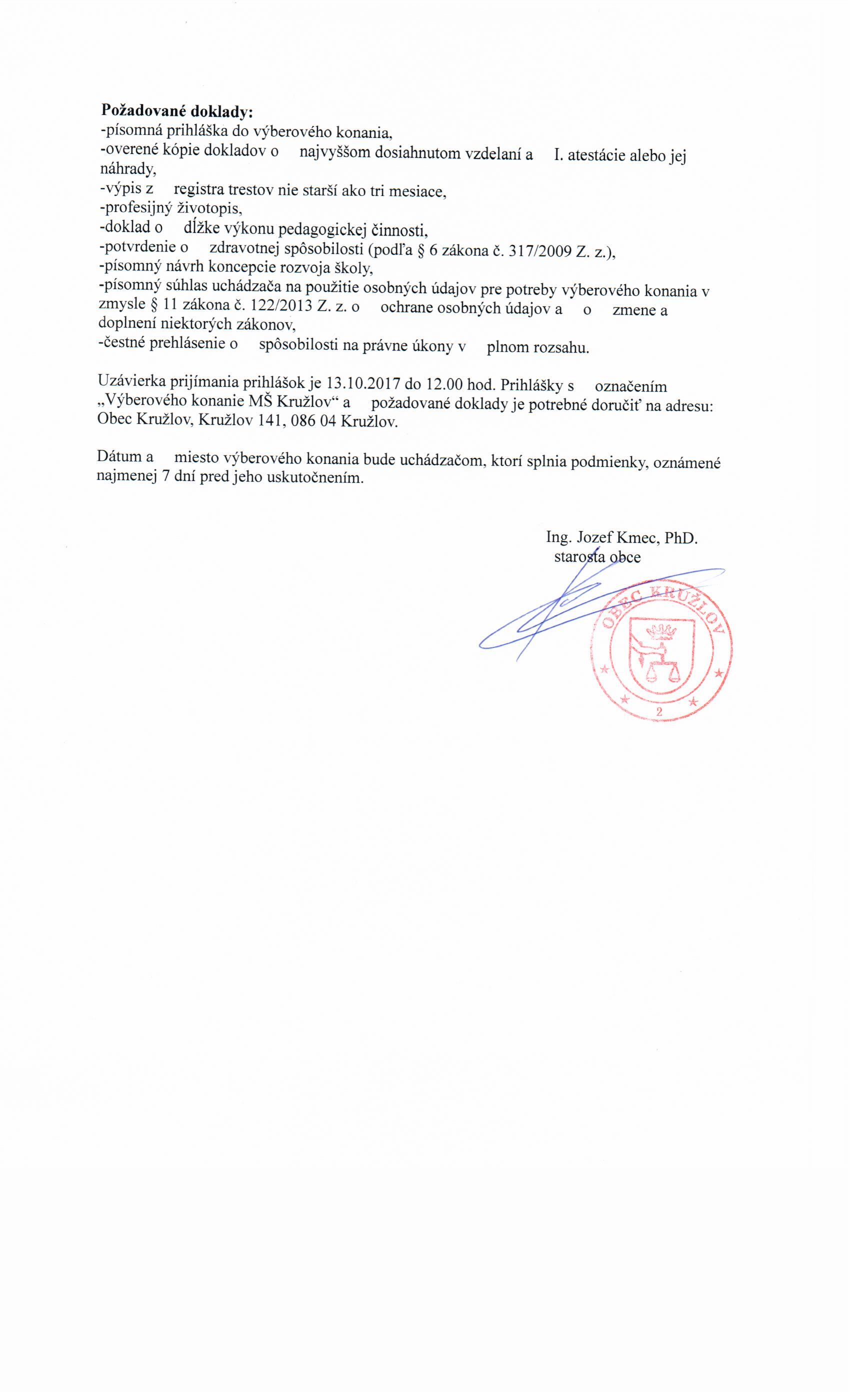 **Požadované doklady:**
-písomná prihláška do výberového konania,
-overené kópie dokladov o najvyššom dosiahnutom vzdelaní a I. atestácie alebo jej náhrady,
-výpis z registra trestov nie starší ako tri mesiace,
-profesijný životopis,
-doklad o dĺžke výkonu pedagogickej činnosti,
-potvrdenie o zdravotnej spôsobilosti (podľa § 6 zákona č. 317/2009 Z. z.),
-písomný návrh koncepcie rozvoja školy,
-písomný súhlas uchádzača na použitie osobných údajov pre potreby výberového konania v zmysle § 11 zákona č. 122/2013 Z. z. o ochrane osobných údajov a o zmene a doplnení niektorých zákonov,
-čestné prehlásenie o spôsobilosti na právne úkony v plnom rozsahu.

Uzávierka prijímania prihlášok je 13.10.2017 do 12.00 hod. Prihlášky s označením „Výberového konanie MŠ Kružlov“ a požadované doklady je potrebné doručiť na adresu: Obec Kružlov, Kružlov 141, 086 04 Kružlov.

Dátum a miesto výberového konania bude uchádzačom, ktorí splnia podmienky, oznámené najmenej 7 dní pred jeho uskutočnením.

Ing. Jozef Kmec, PhD.
starosta obce

OBEC KRUŽLOV
2